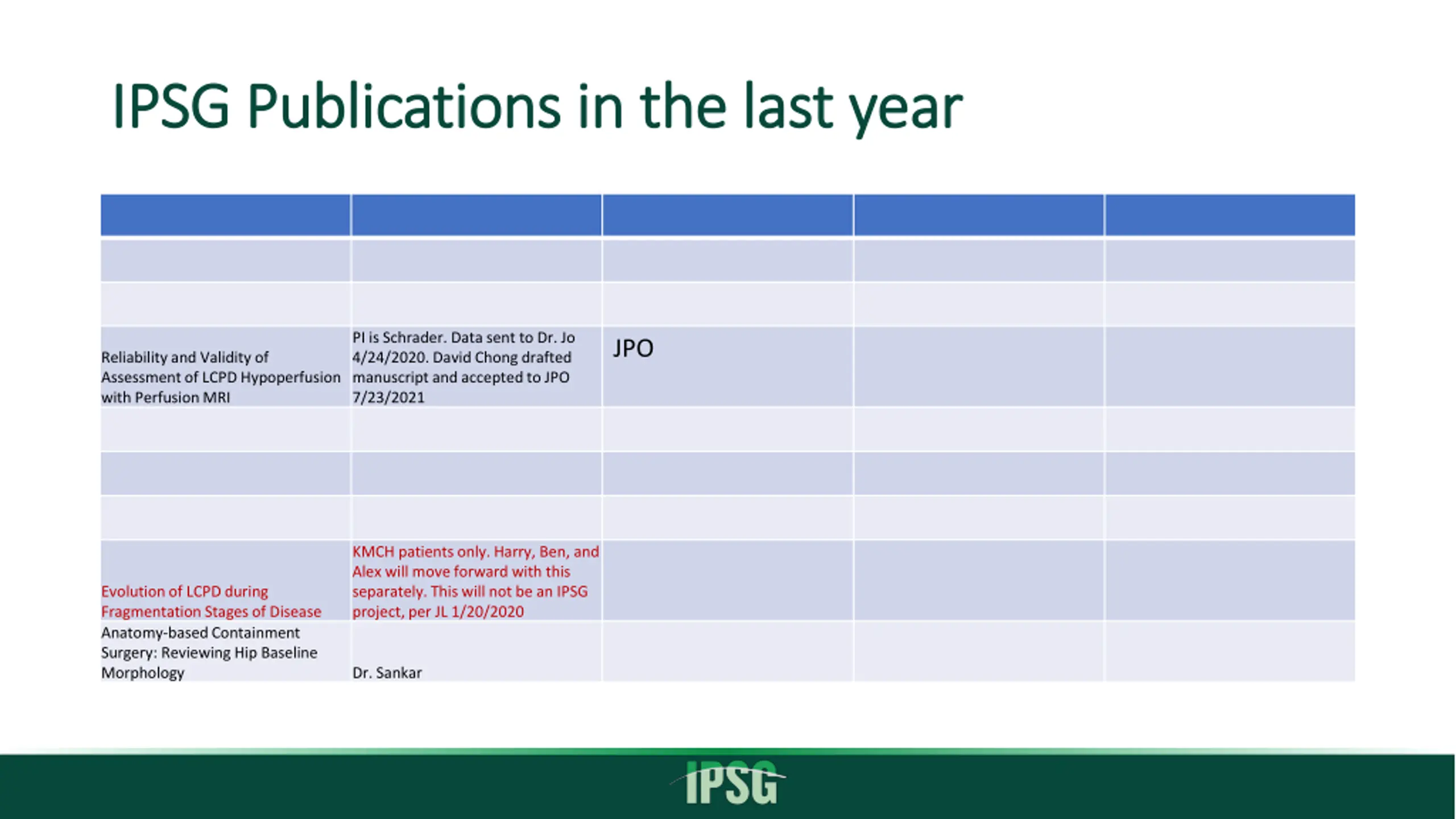 IPSG Publications in the last year

| | | | | |
|---|---|---|---|---|
| | | | | |
| | | | | |
| Reliability and Validity of Assessment of LCPD Hypoperfusion with Perfusion MRI | PI is Schrader. Data sent to Dr. Jo 4/24/2020. David Chong drafted manuscript and accepted to JPO 7/23/2021 | JPO | | |
| | | | | |
| | | | | |
| | | | | |
| Evolution of LCPD during Fragmentation Stages of Disease | KMCH patients only. Harry, Ben, and Alex will move forward with this separately. This will not be an IPSG project, per JL 1/20/2020 | | | |
| Anatomy-based Containment Surgery: Reviewing Hip Baseline Morphology | Dr. Sankar | | | |

IPSG